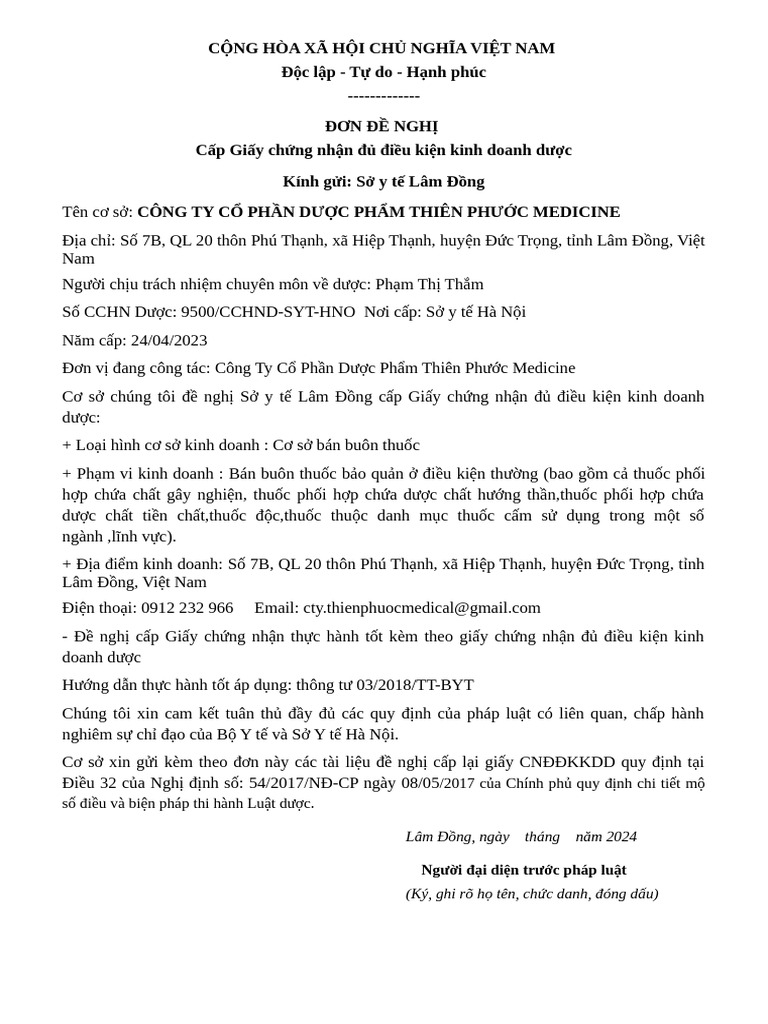 CỘNG HÒA XÃ HỘI CHỦ NGHĨA VIỆT NAM
Độc lập - Tự do - Hạnh phúc
-------------

ĐƠN ĐỀ NGHỊ
Cấp Giấy chứng nhận đủ điều kiện kinh doanh dược

Kính gửi: Sở y tế Lâm Đồng

Tên cơ sở: CÔNG TY CỔ PHẦN DƯỢC PHẨM THIÊN PHƯỚC MEDICINE

Địa chỉ: Số 7B, QL 20 thôn Phú Thạnh, xã Hiệp Thạnh, huyện Đức Trọng, tỉnh Lâm Đồng, Việt Nam

Người chịu trách nhiệm chuyên môn về dược: Phạm Thị Thắm

Số CCHN Dược: 9500/CCHND-SYT-HNO Nơi cấp: Sở y tế Hà Nội

Năm cấp: 24/04/2023

Đơn vị đang công tác: Công Ty Cổ Phần Dược Phẩm Thiên Phước Medicine

Cơ sở chúng tôi đề nghị Sở y tế Lâm Đồng cấp Giấy chứng nhận đủ điều kiện kinh doanh dược:

+ Loại hình cơ sở kinh doanh : Cơ sở bán buôn thuốc

+ Phạm vi kinh doanh : Bán buôn thuốc bảo quản ở điều kiện thường (bao gồm cả thuốc phối hợp chứa chất gây nghiện, thuốc phối hợp chứa dược chất hướng thần,thuốc phối hợp chứa dược chất tiền chất,thuốc độc,thuốc thuộc danh mục thuốc cấm sử dụng trong một số ngành ,lĩnh vực).

+ Địa điểm kinh doanh: Số 7B, QL 20 thôn Phú Thạnh, xã Hiệp Thạnh, huyện Đức Trọng, tỉnh Lâm Đồng, Việt Nam

Điện thoại: 0912 232 966 Email: cty.thienphuocmedical@gmail.com

- Đề nghị cấp Giấy chứng nhận thực hành tốt kèm theo giấy chứng nhận đủ điều kiện kinh doanh dược

Hướng dẫn thực hành tốt áp dụng: thông tư 03/2018/TT-BYT

Chúng tôi xin cam kết tuân thủ đầy đủ các quy định của pháp luật có liên quan, chấp hành nghiêm sự chỉ đạo của Bộ Y tế và Sở Y tế Hà Nội.

Cơ sở xin gửi kèm theo đơn này các tài liệu đề nghị cấp lại giấy CNĐĐKKDD quy định tại Điều 32 của Nghị định số: 54/2017/NĐ-CP ngày 08/05/2017 của Chính phủ quy định chi tiết mộ số điều và biện pháp thi hành Luật dược.

Lâm Đồng, ngày tháng năm 2024

Người đại diện trước pháp luật
(Ký, ghi rõ họ tên, chức danh, đóng dấu)